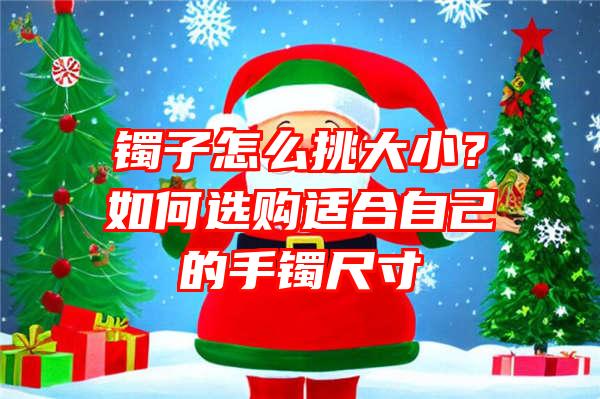 镯子怎么挑大小？如何选购适合自己的手镯尺寸